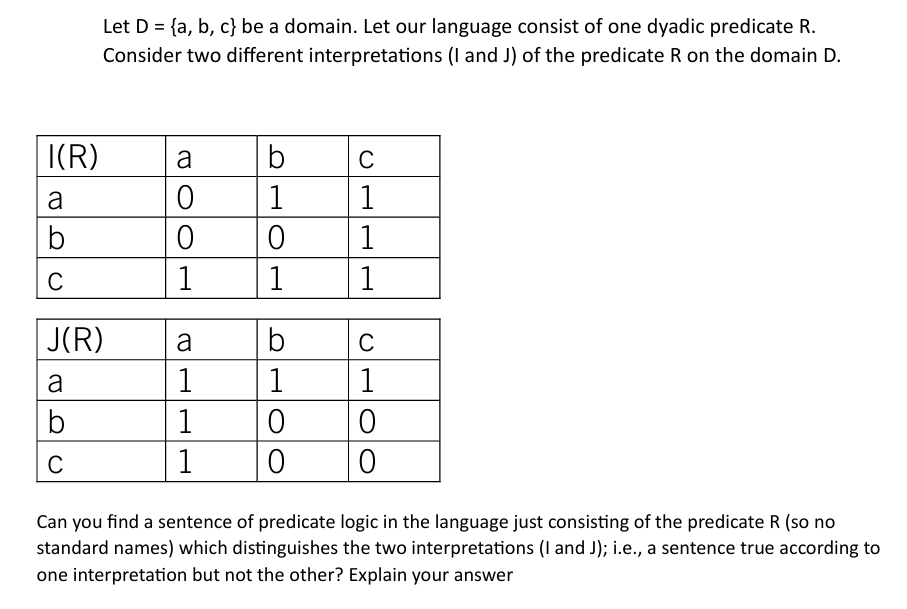 Let D = {a, b, c} be a domain. Let our language consist of one dyadic predicate R. Consider two different interpretations (I and J) of the predicate R on the domain D.

| I(R) | a | b | c |
|---|---|---|---|
| a | 0 | 1 | 1 |
| b | 0 | 0 | 1 |
| c | 1 | 1 | 1 |

| J(R) | a | b | c |
|---|---|---|---|
| a | 1 | 1 | 1 |
| b | 1 | 0 | 0 |
| c | 1 | 0 | 0 |

Can you find a sentence of predicate logic in the language just consisting of the predicate R (so no standard names) which distinguishes the two interpretations (I and J); i.e., a sentence true according to one interpretation but not the other? Explain your answer